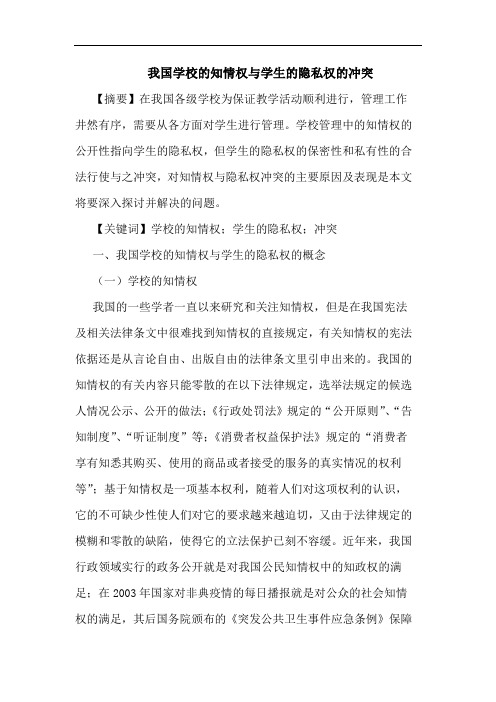 我国学校的知情权与学生的隐私权的冲突

【摘要】在我国各级学校为保证教学活动顺利进行，管理工作井然有序，需要从各方面对学生进行管理。学校管理中的知情权的公开性指向学生的隐私权，但学生的隐私权的保密性和私有性的合法行使与之冲突，对知情权与隐私权冲突的主要原因及表现是本文将要深入探讨并解决的问题。

【关键词】学校的知情权；学生的隐私权；冲突

一、我国学校的知情权与学生的隐私权的概念

（一）学校的知情权

我国的一些学者一直以来研究和关注知情权，但是在我国宪法及相关法律条文中很难找到知情权的直接规定，有关知情权的宪法依据还是从言论自由、出版自由的法律条文里引申出来的。我国的知情权的有关内容只能零散的在以下法律规定，选举法规定的候选人情况公示、公开的做法；《行政处罚法》规定的“公开原则”、“告知制度”、“听证制度”等；《消费者权益保护法》规定的“消费者享有知悉其购买、使用的商品或者接受的服务的真实情况的权利等”；基于知情权是一项基本权利，随着人们对这项权利的认识，它的不可缺少性使人们对它的要求越来越迫切，又由于法律规定的模糊和零散的缺陷，使得它的立法保护已刻不容缓。近年来，我国行政领域实行的政务公开就是对我国公民知情权中的知政权的满足；在 2003 年国家对非典疫情的每日播报就是对公众的社会知情权的满足，其后国务院颁布的《突发公共卫生事件应急条例》保障